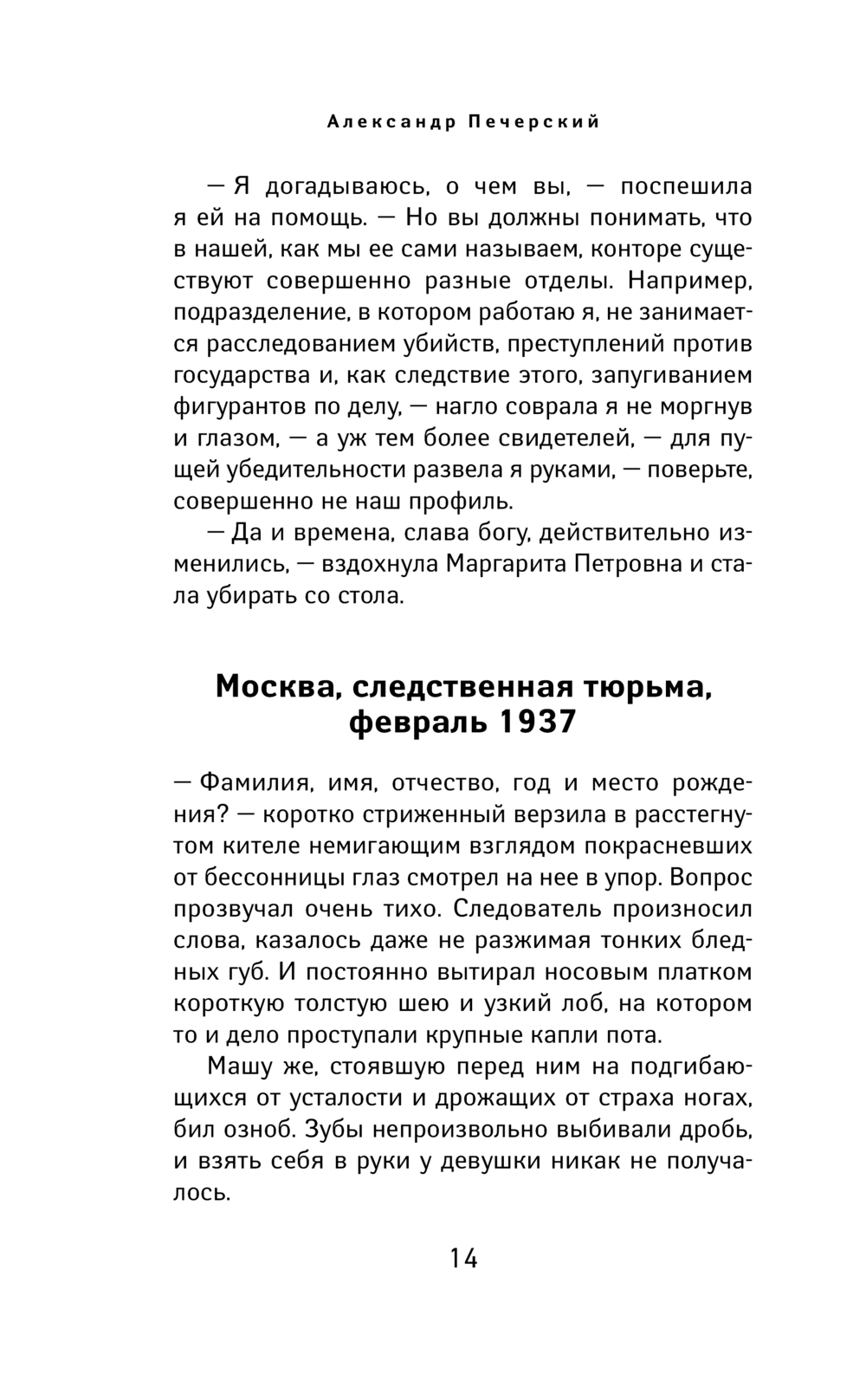 Александр Печерский

— Я догадываюсь, о чем вы, — поспешила я ей на помощь. — Но вы должны понимать, что в нашей, как мы ее сами называем, конторе существуют совершенно разные отделы. Например, подразделение, в котором работаю я, не занимается расследованием убийств, преступлений против государства и, как следствие этого, запугиванием фигурантов по делу, — нагло соврала я не моргнув и глазом, — а уж тем более свидетелей, — для пущей убедительности развела я руками, — поверьте, совершенно не наш профиль.

— Да и времена, слава богу, действительно изменились, — вздохнула Маргарита Петровна и стала убирать со стола.

Москва, следственная тюрьма, февраль 1937

— Фамилия, имя, отчество, год и место рождения? — коротко стриженный верзила в расстегнутом кителе немигающим взглядом покрасневших от бессонницы глаз смотрел на нее в упор. Вопрос прозвучал очень тихо. Следователь произносил слова, казалось даже не разжимая тонких бледных губ. И постоянно вытирал носовым платком короткую толстую шею и узкий лоб, на котором то и дело проступали крупные капли пота.

Машу же, стоявшую перед ним на подгибающихся от усталости и дрожащих от страха ногах, бил озноб. Зубы непроизвольно выбивали дробь, и взять себя в руки у девушки никак не получалось.

14